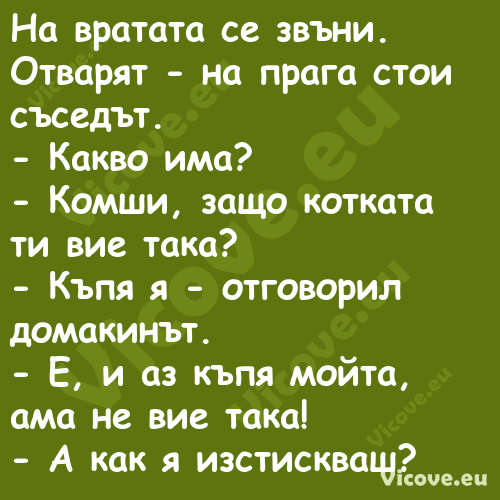 На вратата се звъни. Отварят - на прага стои съседът.
- Какво има?
- Комши, защо котката ти вие така?
- Къпя я - отговорил домакинът.
- Е, и аз къпя мойта, ама не вие така!
- А как я изстискваш?

Vicove.eu